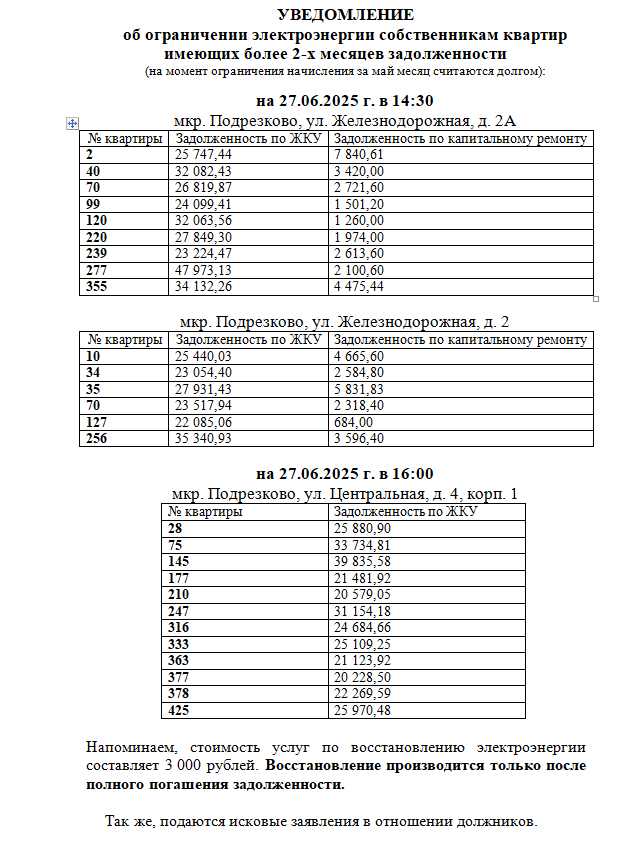 УВЕДОМЛЕНИЕ
об ограничении электроэнергии собственникам квартир имеющих более 2-х месяцев задолженности
(на момент ограничения начисления за май месяц считаются долгом):

на 27.06.2025 г. в 14:30
мкр. Подрезково, ул. Железнодорожная, д. 2А

| № квартиры | Задолженность по ЖКУ | Задолженность по капитальному ремонту |
|---|---|---|
| 2 | 25 747,44 | 7 840,61 |
| 40 | 32 082,43 | 3 420,00 |
| 70 | 26 819,87 | 2 721,60 |
| 99 | 24 099,41 | 1 501,20 |
| 120 | 32 063,56 | 1 260,00 |
| 220 | 27 849,30 | 1 974,00 |
| 239 | 23 224,47 | 2 613,60 |
| 277 | 47 973,13 | 2 100,60 |
| 355 | 34 132,26 | 4 475,44 |

мкр. Подрезково, ул. Железнодорожная, д. 2

| № квартиры | Задолженность по ЖКУ | Задолженность по капитальному ремонту |
|---|---|---|
| 10 | 25 440,03 | 4 665,60 |
| 34 | 23 054,40 | 2 584,80 |
| 35 | 27 931,43 | 5 831,83 |
| 70 | 23 517,94 | 2 318,40 |
| 127 | 22 085,06 | 684,00 |
| 256 | 35 340,93 | 3 596,40 |

на 27.06.2025 г. в 16:00
мкр. Подрезково, ул. Центральная, д. 4, корп. 1

| № квартиры | Задолженность по ЖКУ |
|---|---|
| 28 | 25 880,90 |
| 75 | 33 734,81 |
| 145 | 39 835,58 |
| 177 | 21 481,92 |
| 210 | 20 579,05 |
| 247 | 31 154,18 |
| 316 | 24 684,66 |
| 333 | 25 109,25 |
| 363 | 21 123,92 |
| 377 | 20 228,50 |
| 378 | 22 269,59 |
| 425 | 25 970,48 |

Напоминаем, стоимость услуг по восстановлению электроэнергии составляет 3 000 рублей. Восстановление производится только после полного погашения задолженности.

Так же, подаются исковые заявления в отношении должников.